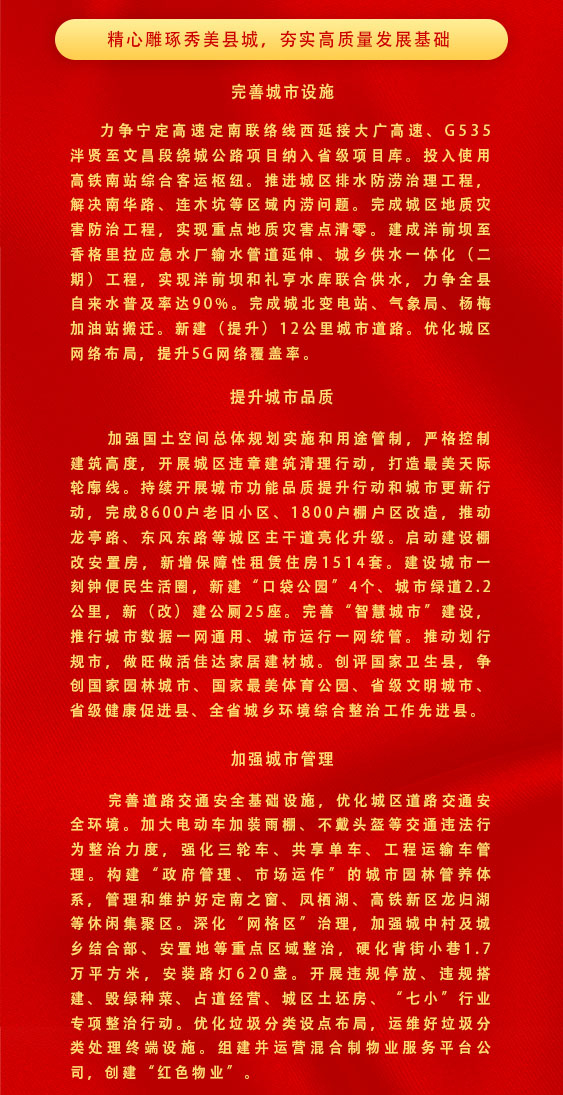 精心雕琢秀美县城，夯实高质量发展基础

完善城市设施

力争宁定高速定南联络线西延接大广高速、G535洋贤至文昌段绕城公路项目纳入省级项目库。投入使用高铁南站综合客运枢纽。推进城区排水防涝治理工程，解决南华路、连木坑等区域内涝问题。完成城区地质灾害防治工程，实现重点地质灾害点清零。建成洋前坝至香格里拉应急水厂输水管道延伸、城乡供水一体化（二期）工程，实现洋前坝和礼亨水库联合供水，力争全县自来水普及率达90%。完成城北变电站、气象局、杨梅加油站搬迁。新建（提升）12公里城市道路。优化城区网络布局，提升5G网络覆盖率。

提升城市品质

加强国土空间总体规划实施和用途管制，严格控制建筑高度，开展城区违章建筑清理行动，打造最美天际轮廓线。持续开展城市功能品质提升行动和城市更新行动，完成8600户老旧小区、1800户棚户区改造，推动龙亭路、东风东路等城区主干道亮化升级。启动建设棚改安置房，新增保障性租赁住房1514套。建设城市一刻钟便民生活圈，新建“口袋公园”4个、城市绿道2.2公里，新（改）建公厕25座。完善“智慧城市”建设，推行城市数据一网通用、城市运行一网统管。推动划行规市，做旺做活佳达家居建材城。创评国家卫生县，争创国家园林城市、国家最美体育公园、省级文明城市、省级健康促进县、全省城乡环境综合整治工作先进县。

加强城市管理

完善道路交通安全基础设施，优化城区道路交通安全环境。加大电动车加装雨棚、不戴头盔等交通违法行为整治力度，强化三轮车、共享单车、工程运输车管理。构建“政府管理、市场运作”的城市园林管养体系，管理和维护好定南之窗、凤栖湖、高铁新区龙归湖等休闲集聚区。深化“网格区”治理，加强城中村及城乡结合部、安置地等重点区域整治，硬化背街小巷1.7万平方米，安装路灯620盏。开展违规停放、违规搭建、毁绿种菜、占道经营、城区土坯房、“七小”行业专项整治行动。优化垃圾分类设点布局，运维好垃圾分类处理终端设施。组建并运营混合制物业服务平台公司，创建“红色物业”。